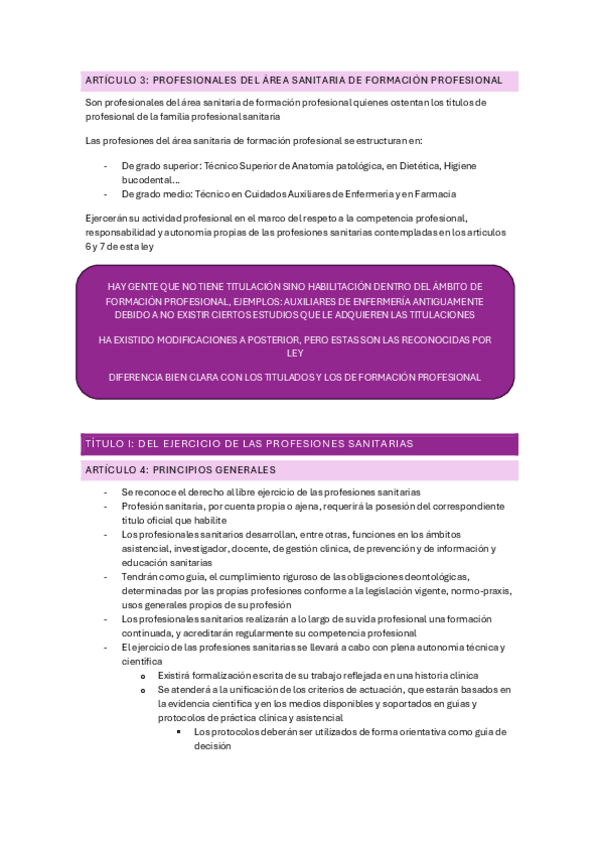 ARTÍCULO 3: PROFESIONALES DEL ÁREA SANITARIA DE FORMACIÓN PROFESIONAL

Son profesionales del área sanitaria de formación profesional quienes ostentan los títulos de profesional de la familia profesional sanitaria

Las profesiones del área sanitaria de formación profesional se estructuran en:

- De grado superior: Técnico Superior de Anatomía patológica, en Dietética, Higiene bucodental…
- De grado medio: Técnico en Cuidados Auxiliares de Enfermería y en Farmacia

Ejercerán su actividad profesional en el marco del respeto a la competencia profesional, responsabilidad y autonomía propias de las profesiones sanitarias contempladas en los artículos 6 y 7 de esta ley

HAY GENTE QUE NO TIENE TITULACIÓN SINO HABILITACIÓN DENTRO DEL ÁMBITO DE FORMACIÓN PROFESIONAL, EJEMPLOS: AUXILIARES DE ENFERMERÍA ANTIGUAMENTE DEBIDO A NO EXISTIR CIERTOS ESTUDIOS QUE LE ADQUIEREN LAS TITULACIONES

HA EXISTIDO MODIFICACIONES A POSTERIOR, PERO ESTAS SON LAS RECONOCIDAS POR LEY

DIFERENCIA BIEN CLARA CON LOS TITULADOS Y LOS DE FORMACIÓN PROFESIONAL

TÍTULO I: DEL EJERCICIO DE LAS PROFESIONES SANITARIAS

ARTÍCULO 4: PRINCIPIOS GENERALES

- Se reconoce el derecho al libre ejercicio de las profesiones sanitarias
- Profesión sanitaria, por cuenta propia o ajena, requerirá la posesión del correspondiente título oficial que habilite
- Los profesionales sanitarios desarrollan, entre otras, funciones en los ámbitos asistencial, investigador, docente, de gestión clínica, de prevención y de información y educación sanitarias
- Tendrán como guía, el cumplimiento riguroso de las obligaciones deontológicas, determinadas por las propias profesiones conforme a la legislación vigente, normo-praxis, usos generales propios de su profesión
- Los profesionales sanitarios realizarán a lo largo de su vida profesional una formación continuada, y acreditarán regularmente su competencia profesional
- El ejercicio de las profesiones sanitarias se llevará a cabo con plena autonomía técnica y científica
  o Existirá formalización escrita de su trabajo reflejada en una historia clínica
  o Se atenderá a la unificación de los criterios de actuación, que estarán basados en la evidencia científica y en los medios disponibles y soportados en guías y protocolos de práctica clínica y asistencial
    ▪ Los protocolos deberán ser utilizados de forma orientativa como guía de decisión